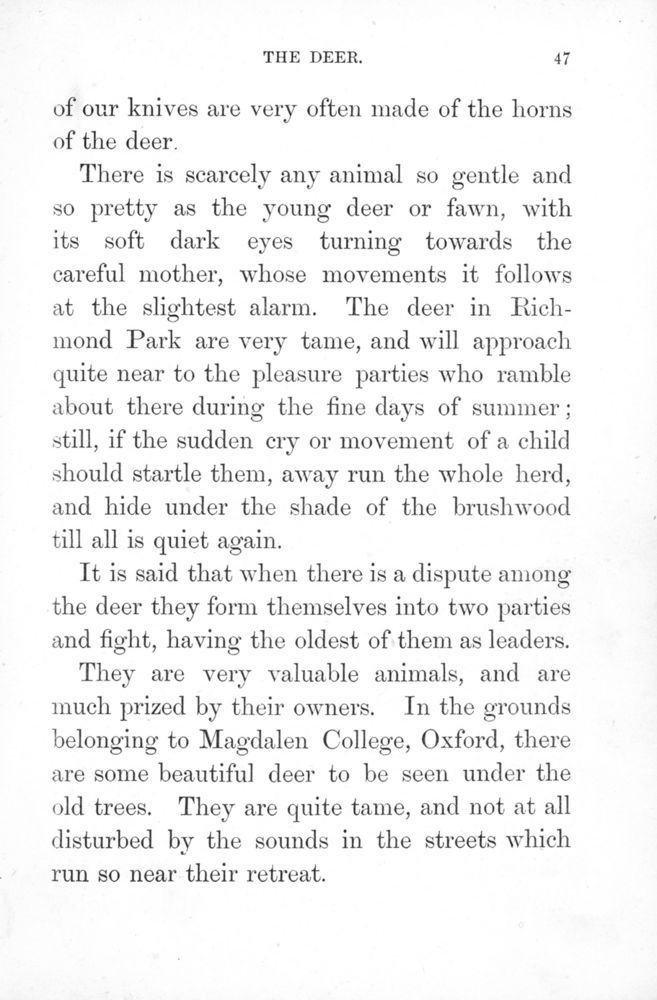 THE DEER. 47

of our knives are very often made of the horns of the deer.

There is scarcely any animal so gentle and so pretty as the young deer or fawn, with its soft dark eyes turning towards the careful mother, whose movements it follows at the slightest alarm. The deer in Richmond Park are very tame, and will approach quite near to the pleasure parties who ramble about there during the fine days of summer; still, if the sudden cry or movement of a child should startle them, away run the whole herd, and hide under the shade of the brushwood till all is quiet again.

It is said that when there is a dispute among the deer they form themselves into two parties and fight, having the oldest of them as leaders.

They are very valuable animals, and are much prized by their owners. In the grounds belonging to Magdalen College, Oxford, there are some beautiful deer to be seen under the old trees. They are quite tame, and not at all disturbed by the sounds in the streets which run so near their retreat.